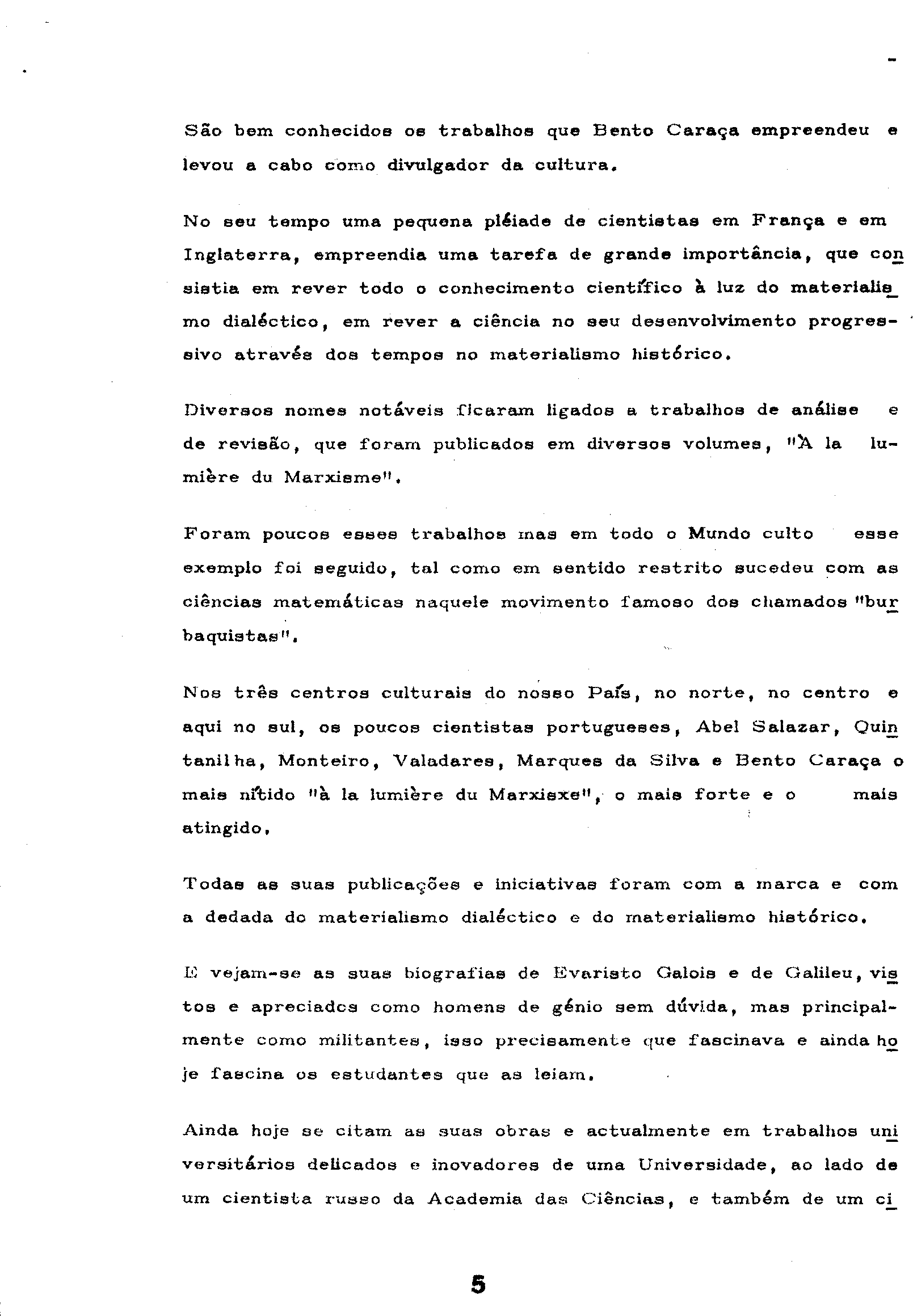 São bem conhecidos os trabalhos que Bento Caraça empreendeu e levou a cabo como divulgador da cultura.

No seu tempo uma pequena plêiade de cientistas em França e em Inglaterra, empreendia uma tarefa de grande importância, que consistia em rever todo o conhecimento científico à luz do materialismo dialéctico, em rever a ciência no seu desenvolvimento progressivo através dos tempos no materialismo histórico.

Diversos nomes notáveis ficaram ligados a trabalhos de análise e de revisão, que foram publicados em diversos volumes, "À la lumière du Marxisme".

Foram poucos esses trabalhos mas em todo o Mundo culto esse exemplo foi seguido, tal como em sentido restrito sucedeu com as ciências matemáticas naquele movimento famoso dos chamados "burbaquistas".

Nos três centros culturais do nosso País, no norte, no centro e aqui no sul, os poucos cientistas portugueses, Abel Salazar, Quintanilha, Monteiro, Valadares, Marques da Silva e Bento Caraça o mais nítido "à la lumière du Marxisxe", o mais forte e o mais atingido.

Todas as suas publicações e iniciativas foram com a marca e com a dedada do materialismo dialéctico e do materialismo histórico.

E vejam-se as suas biografias de Evaristo Galois e de Galileu, vistos e apreciados como homens de génio sem dúvida, mas principalmente como militantes, isso precisamente que fascinava e ainda hoje fascina os estudantes que as leiam.

Ainda hoje se citam as suas obras e actualmente em trabalhos universitários delicados e inovadores de uma Universidade, ao lado de um cientista russo da Academia das Ciências, e também de um ci

5